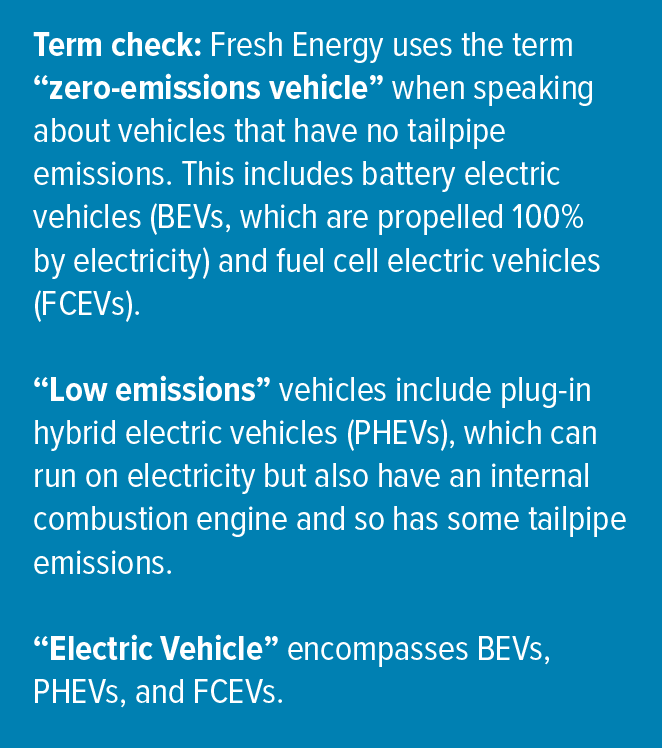 Term check: Fresh Energy uses the term "zero-emissions vehicle" when speaking about vehicles that have no tailpipe emissions. This includes battery electric vehicles (BEVs, which are propelled 100% by electricity) and fuel cell electric vehicles (FCEVs).

"Low emissions" vehicles include plug-in hybrid electric vehicles (PHEVs), which can run on electricity but also have an internal combustion engine and so has some tailpipe emissions.

"Electric Vehicle" encompasses BEVs, PHEVs, and FCEVs.